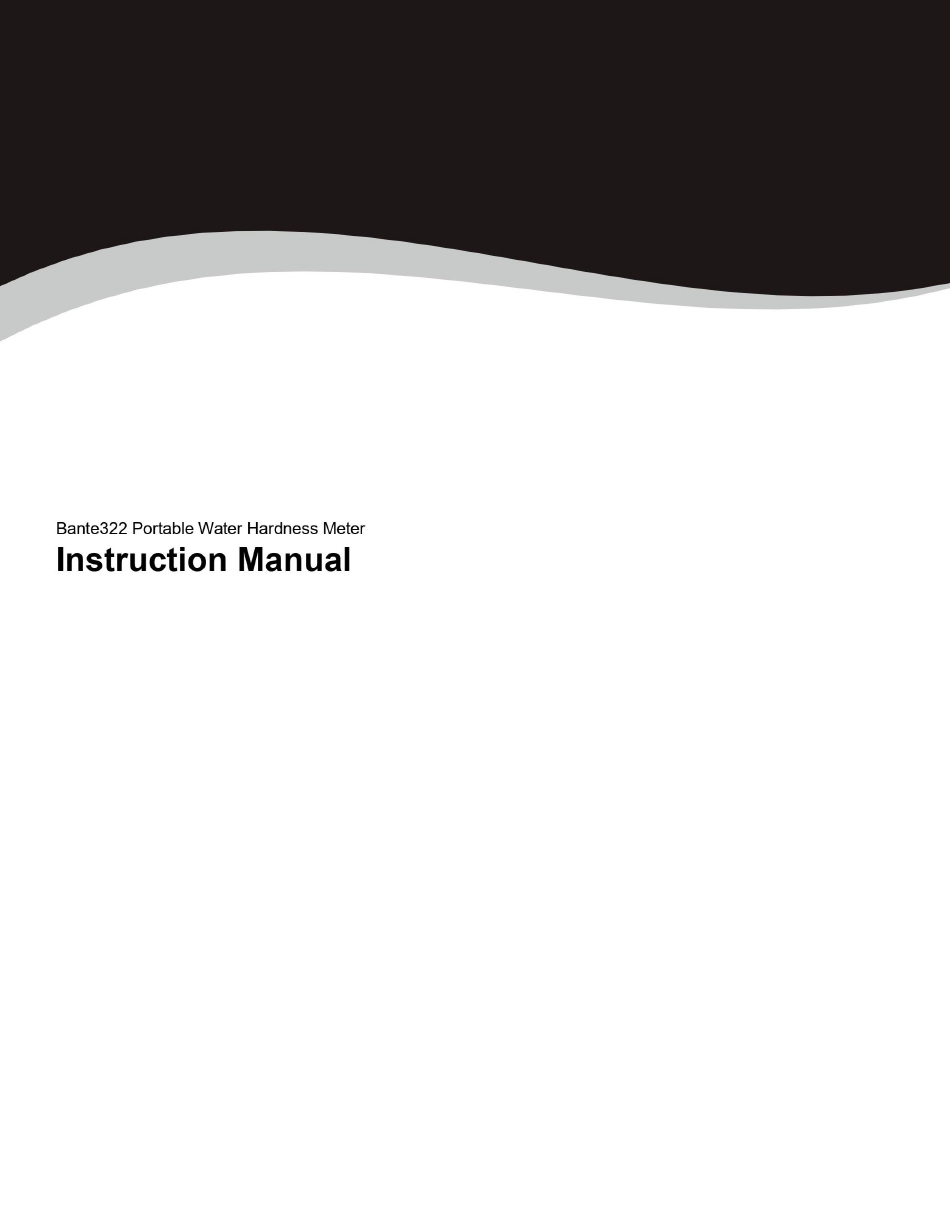 Bante322 Portable Water Hardness Meter

Instruction Manual